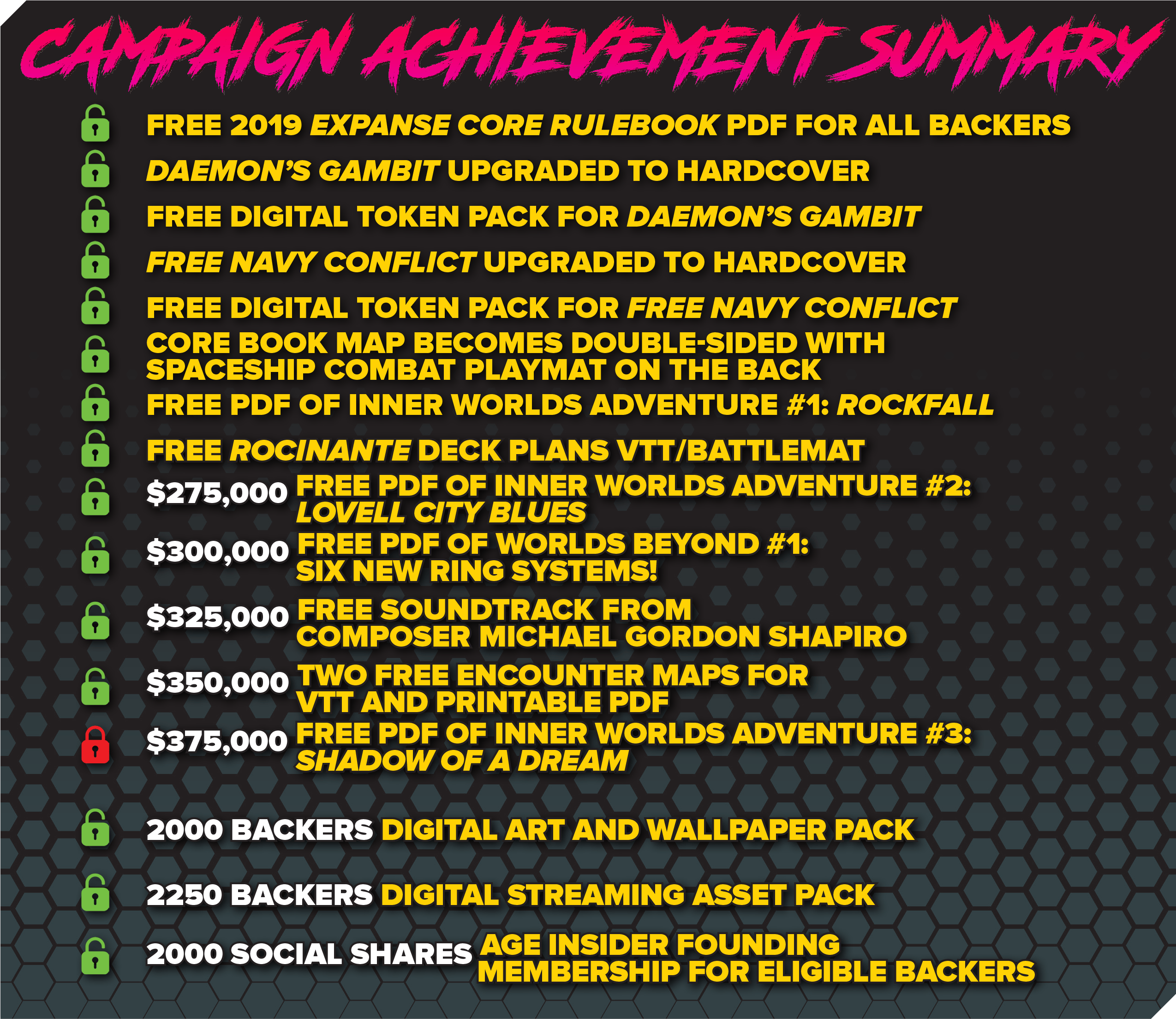 CAMPAIGN ACHIEVEMENT SUMMARY

FREE 2019 EXPANSE CORE RULEBOOK PDF FOR ALL BACKERS

DAEMON'S GAMBIT UPGRADED TO HARDCOVER

FREE DIGITAL TOKEN PACK FOR DAEMON'S GAMBIT

FREE NAVY CONFLICT UPGRADED TO HARDCOVER

FREE DIGITAL TOKEN PACK FOR FREE NAVY CONFLICT

CORE BOOK MAP BECOMES DOUBLE-SIDED WITH SPACESHIP COMBAT PLAYMAT ON THE BACK

FREE PDF OF INNER WORLDS ADVENTURE #1: ROCKFALL

FREE ROCINANTE DECK PLANS VTT/BATTLEMAT

$275,000 FREE PDF OF INNER WORLDS ADVENTURE #2: LOVELL CITY BLUES

$300,000 FREE PDF OF WORLDS BEYOND #1: SIX NEW RING SYSTEMS!

$325,000 FREE SOUNDTRACK FROM COMPOSER MICHAEL GORDON SHAPIRO

$350,000 TWO FREE ENCOUNTER MAPS FOR VTT AND PRINTABLE PDF

$375,000 FREE PDF OF INNER WORLDS ADVENTURE #3: SHADOW OF A DREAM

2000 BACKERS DIGITAL ART AND WALLPAPER PACK

2250 BACKERS DIGITAL STREAMING ASSET PACK

2000 SOCIAL SHARES AGE INSIDER FOUNDING MEMBERSHIP FOR ELIGIBLE BACKERS